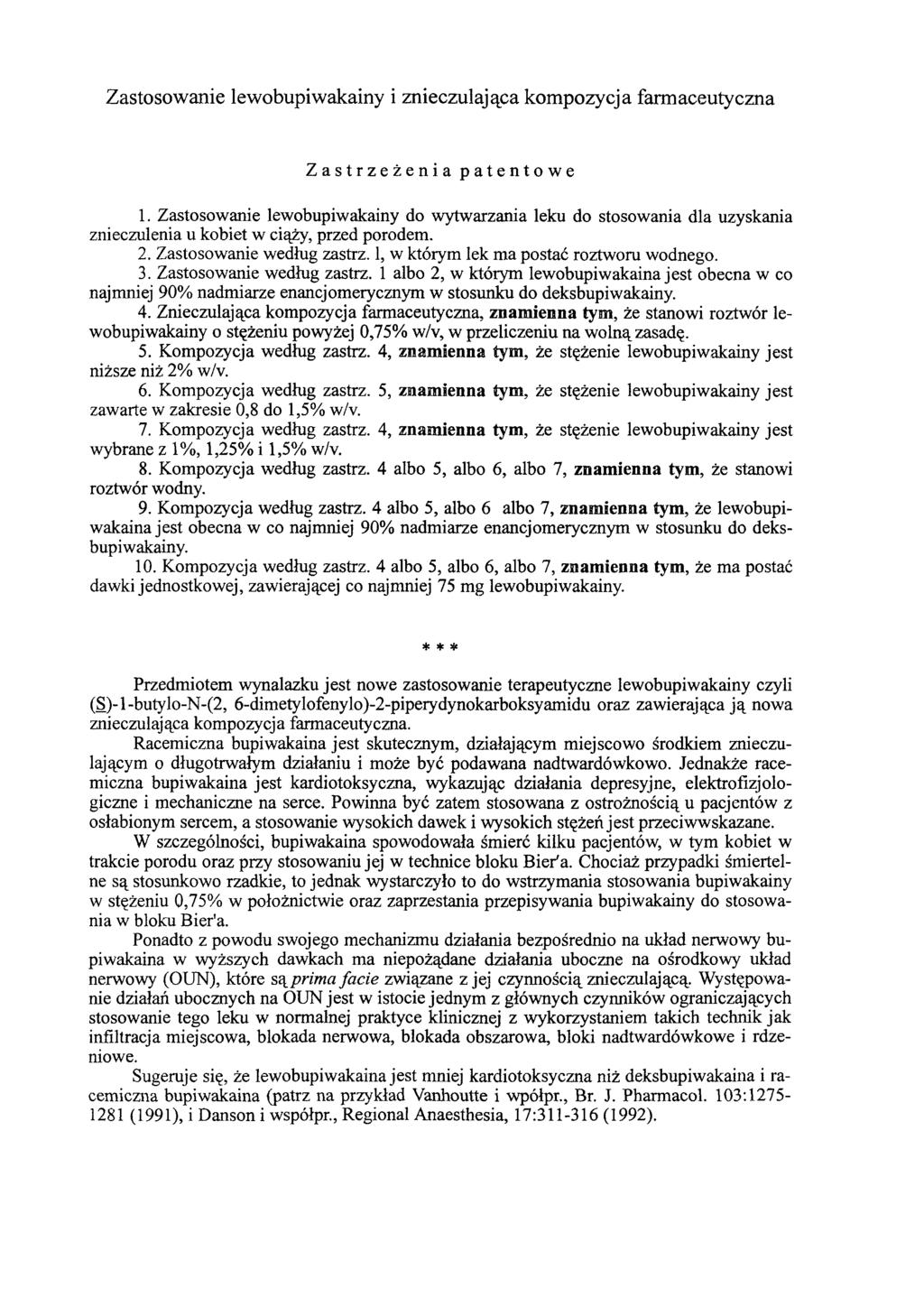 Zastosowanie lewobupiwakainy i znieczulająca kompozycja farmaceutyczna

Zastrzeżenia patentowe

1. Zastosowanie lewobupiwakainy do wytwarzania leku do stosowania dla uzyskania znieczulenia u kobiet w ciąży, przed porodem.
2. Zastosowanie według zastrz. 1, w którym lek ma postać roztworu wodnego.
3. Zastosowanie według zastrz. 1 albo 2, w którym lewobupiwakaina jest obecna w co najmniej 90% nadmiarze enancjomerycznym w stosunku do deksbupiwakainy.
4. Znieczulająca kompozycja farmaceutyczna, znamienna tym, że stanowi roztwór lewobupiwakainy o stężeniu powyżej 0,75% w/v, w przeliczeniu na wolną zasadę.
5. Kompozycja według zastrz. 4, znamienna tym, że stężenie lewobupiwakainy jest niższe niż 2% w/v.
6. Kompozycja według zastrz. 5, znamienna tym, że stężenie lewobupiwakainy jest zawarte w zakresie 0,8 do 1,5% w/v.
7. Kompozycja według zastrz. 4, znamienna tym, że stężenie lewobupiwakainy jest wybrane z 1%, 1,25% i 1,5% w/v.
8. Kompozycja według zastrz. 4 albo 5, albo 6, albo 7, znamienna tym, że stanowi roztwór wodny.
9. Kompozycja według zastrz. 4 albo 5, albo 6 albo 7, znamienna tym, że lewobupiwakaina jest obecna w co najmniej 90% nadmiarze enancjomerycznym w stosunku do deksbupiwakainy.
10. Kompozycja według zastrz. 4 albo 5, albo 6, albo 7, znamienna tym, że ma postać dawki jednostkowej, zawierającej co najmniej 75 mg lewobupiwakainy.

* * *

Przedmiotem wynalazku jest nowe zastosowanie terapeutyczne lewobupiwakainy czyli (S)-1-butylo-N-(2, 6-dimetylofenylo)-2-piperydynokarboksyamidu oraz zawierająca ją nowa znieczulająca kompozycja farmaceutyczna.
Racemiczna bupiwakaina jest skutecznym, działającym miejscowo środkiem znieczulającym o długotrwałym działaniu i może być podawana nadtwardówkowo. Jednakże racemiczna bupiwakaina jest kardiotoksyczna, wykazując działania depresyjne, elektrofizjologiczne i mechaniczne na serce. Powinna być zatem stosowana z ostrożnością u pacjentów z osłabionym sercem, a stosowanie wysokich dawek i wysokich stężeń jest przeciwwskazane.
W szczególności, bupiwakaina spowodowała śmierć kilku pacjentów, w tym kobiet w trakcie porodu oraz przy stosowaniu jej w technice bloku Bier'a. Chociaż przypadki śmiertelne są stosunkowo rzadkie, to jednak wystarczyło to do wstrzymania stosowania bupiwakainy w stężeniu 0,75% w położnictwie oraz zaprzestania przepisywania bupiwakainy do stosowania w bloku Bier'a.
Ponadto z powodu swojego mechanizmu działania bezpośrednio na układ nerwowy bupiwakaina w wyższych dawkach ma niepożądane działania uboczne na ośrodkowy układ nerwowy (OUN), które są prima facie związane z jej czynnością znieczulającą. Występowanie działań ubocznych na OUN jest w istocie jednym z głównych czynników ograniczających stosowanie tego leku w normalnej praktyce klinicznej z wykorzystaniem takich technik jak infiltracja miejscowa, blokada nerwowa, blokada obszarowa, bloki nadtwardówkowe i rdzeniowe.
Sugeruje się, że lewobupiwakaina jest mniej kardiotoksyczna niż deksbupiwakaina i racemiczna bupiwakaina (patrz na przykład Vanhoutte i wpółpr., Br. J. Pharmacol. 103:1275-1281 (1991), i Danson i współpr., Regional Anaesthesia, 17:311-316 (1992).